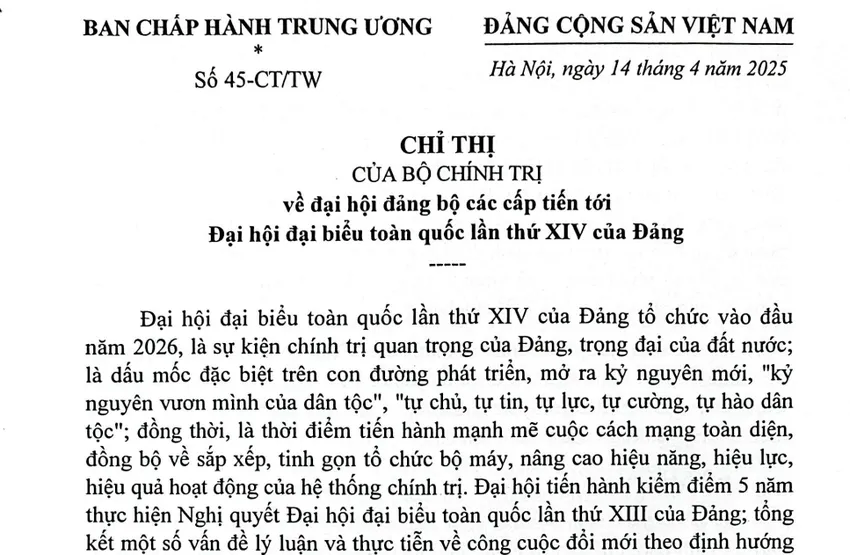 BAN CHẤP HÀNH TRUNG ƯƠNG
*
Số 45-CT/TW

ĐẢNG CỘNG SẢN VIỆT NAM

Hà Nội, ngày 14 tháng 4 năm 2025

CHỈ THỊ
CỦA BỘ CHÍNH TRỊ
về đại hội đảng bộ các cấp tiến tới
Đại hội đại biểu toàn quốc lần thứ XIV của Đảng
-----

Đại hội đại biểu toàn quốc lần thứ XIV của Đảng tổ chức vào đầu năm 2026, là sự kiện chính trị quan trọng của Đảng, trọng đại của đất nước; là dấu mốc đặc biệt trên con đường phát triển, mở ra kỷ nguyên mới, "kỷ nguyên vươn mình của dân tộc", "tự chủ, tự tin, tự lực, tự cường, tự hào dân tộc"; đồng thời, là thời điểm tiến hành mạnh mẽ cuộc cách mạng toàn diện, đồng bộ về sắp xếp, tinh gọn tổ chức bộ máy, nâng cao hiệu năng, hiệu lực, hiệu quả hoạt động của hệ thống chính trị. Đại hội tiến hành kiểm điểm 5 năm thực hiện Nghị quyết Đại hội đại biểu toàn quốc lần thứ XIII của Đảng; tổng kết một số vấn đề lý luận và thực tiễn về công cuộc đổi mới theo định hướng